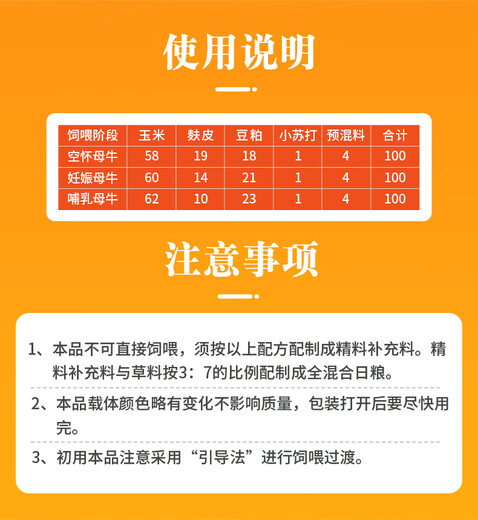 使用说明

| 饲喂阶段 | 玉米 | 麸皮 | 豆粕 | 小苏打 | 预混料 | 合计 |
|---|---|---|---|---|---|---|
| 空怀母牛 | 58 | 19 | 18 | 1 | 4 | 100 |
| 妊娠母牛 | 60 | 14 | 21 | 1 | 4 | 100 |
| 哺乳母牛 | 62 | 10 | 23 | 1 | 4 | 100 |

注意事项

1、本品不可直接饲喂，须按以上配方配制成精料补充料。精料补充料与草料按3：7的比例配制成全混合日粮。

2、本品载体颜色略有变化不影响质量，包装打开后要尽快用完。

3、初用本品注意采用“引导法”进行饲喂过渡。